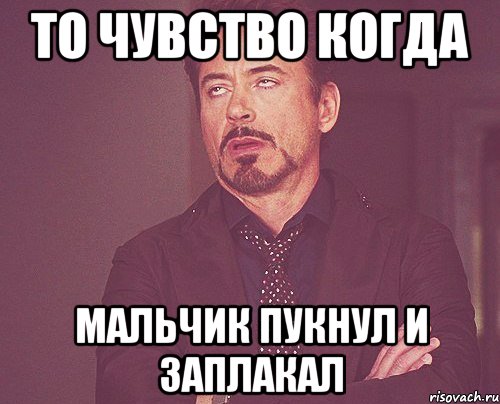 ТО ЧУВСТВО КОГДА

МАЛЬЧИК ПУКНУЛ И ЗАПЛАКАЛ

risovach.ru